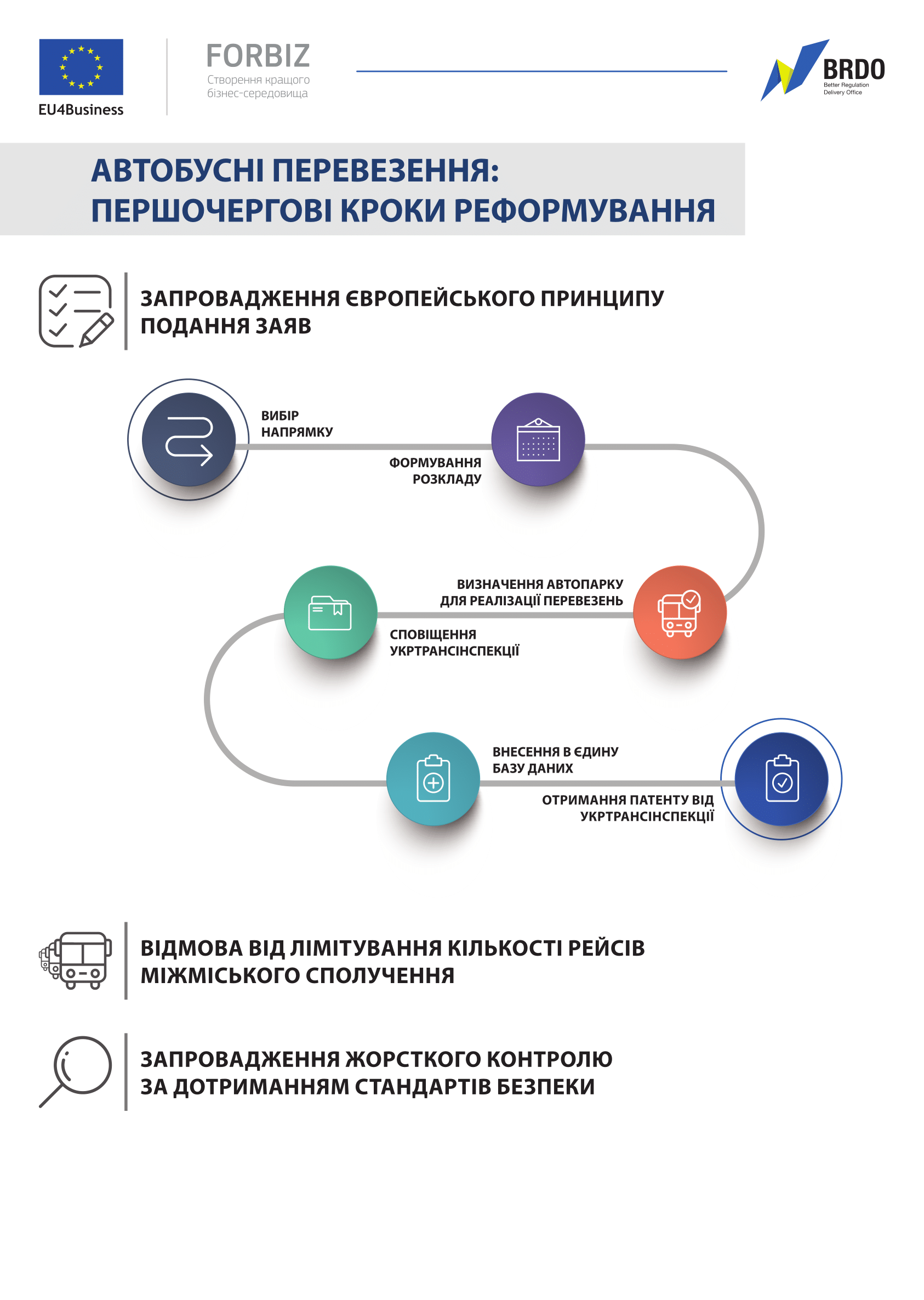 EU4Business

FORBIZ
Створення кращого бізнес-середовища

BRDO
Better Regulation Delivery Office

АВТОБУСНІ ПЕРЕВЕЗЕННЯ: ПЕРШОЧЕРГОВІ КРОКИ РЕФОРМУВАННЯ

ЗАПРОВАДЖЕННЯ ЄВРОПЕЙСЬКОГО ПРИНЦИПУ ПОДАННЯ ЗАЯВ

ВИБІР НАПРЯМКУ

ФОРМУВАННЯ РОЗКЛАДУ

ВИЗНАЧЕННЯ АВТОПАРКУ ДЛЯ РЕАЛІЗАЦІЇ ПЕРЕВЕЗЕНЬ

СПОВІЩЕННЯ УКРТРАНСІНСПЕКЦІЇ

ВНЕСЕННЯ В ЄДИНУ БАЗУ ДАНИХ

ОТРИМАННЯ ПАТЕНТУ ВІД УКРТРАНСІНСПЕКЦІЇ

ВІДМОВА ВІД ЛІМІТУВАННЯ КІЛЬКОСТІ РЕЙСІВ МІЖМІСЬКОГО СПОЛУЧЕННЯ

ЗАПРОВАДЖЕННЯ ЖОРСТКОГО КОНТРОЛЮ ЗА ДОТРИМАННЯМ СТАНДАРТІВ БЕЗПЕКИ